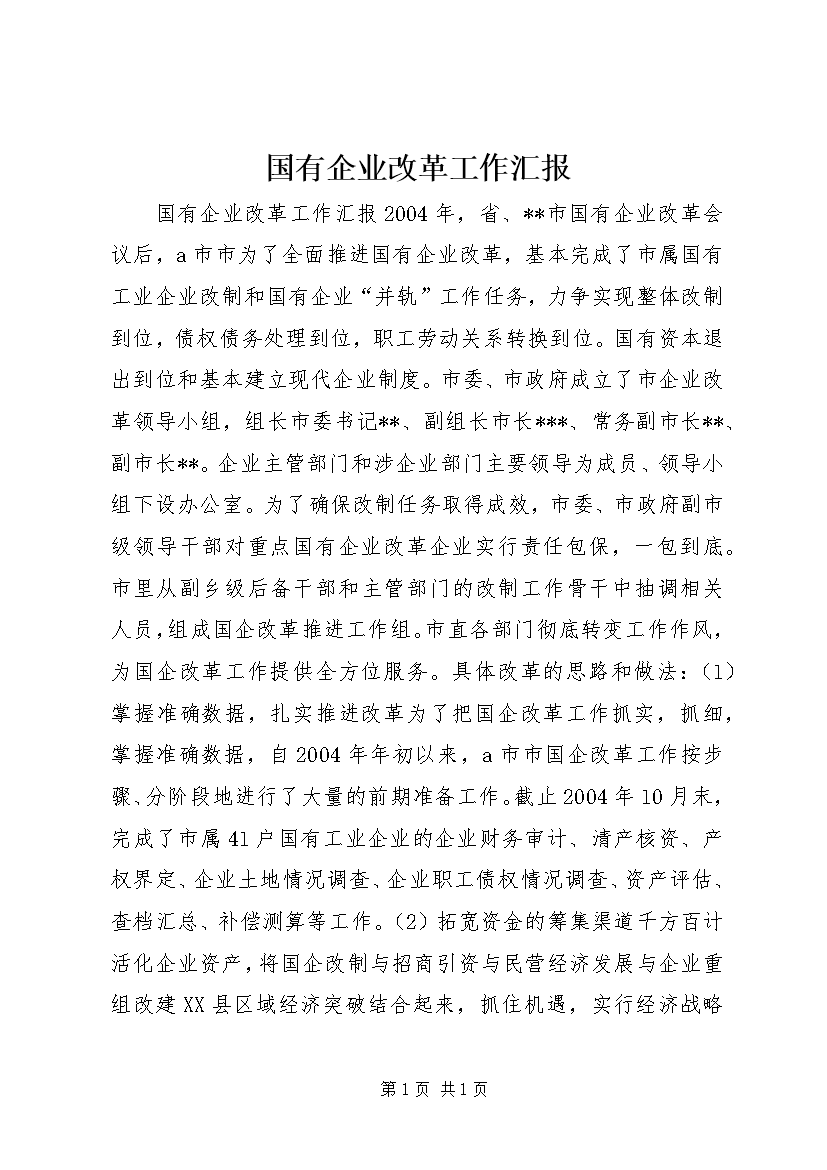 国有企业改革工作汇报

国有企业改革工作汇报2004年，省、**市国有企业改革会议后，a市市为了全面推进国有企业改革，基本完成了市属国有工业企业改制和国有企业“并轨”工作任务，力争实现整体改制到位，债权债务处理到位，职工劳动关系转换到位。国有资本退出到位和基本建立现代企业制度。市委、市政府成立了市企业改革领导小组，组长市委书记**、副组长市长***、常务副市长**、副市长**。企业主管部门和涉企业部门主要领导为成员、领导小组下设办公室。为了确保改制任务取得成效，市委、市政府副市级领导干部对重点国有企业改革企业实行责任包保，一包到底。市里从副乡级后备干部和主管部门的改制工作骨干中抽调相关人员，组成国企改革推进工作组。市直各部门彻底转变工作作风，为国企改革工作提供全方位服务。具体改革的思路和做法：(1)掌握准确数据，扎实推进改革为了把国企改革工作抓实，抓细，掌握准确数据，自2004年年初以来，a市市国企改革工作按步骤、分阶段地进行了大量的前期准备工作。截止2004年10月末，完成了市属41户国有工业企业的企业财务审计、清产核资、产权界定、企业土地情况调查、企业职工债权情况调查、资产评估、查档汇总、补偿测算等工作。(2)拓宽资金的筹集渠道千方百计活化企业资产，将国企改制与招商引资与民营经济发展与企业重组改建XX县区域经济突破结合起来，抓住机遇，实行经济战略

第1页 共1页